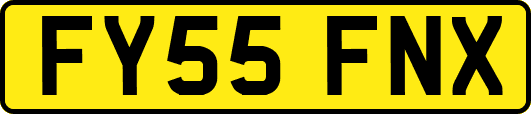 FY55 FNX